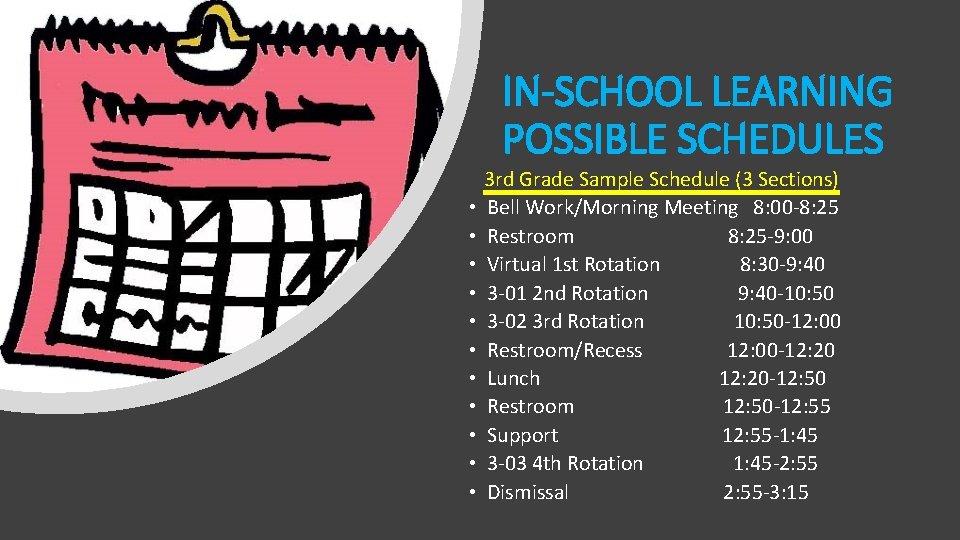 IN-SCHOOL LEARNING POSSIBLE SCHEDULES

3rd Grade Sample Schedule (3 Sections)

• Bell Work/Morning Meeting 8:00-8:25
• Restroom 8:25-9:00
• Virtual 1st Rotation 8:30-9:40
• 3-01 2nd Rotation 9:40-10:50
• 3-02 3rd Rotation 10:50-12:00
• Restroom/Recess 12:00-12:20
• Lunch 12:20-12:50
• Restroom 12:50-12:55
• Support 12:55-1:45
• 3-03 4th Rotation 1:45-2:55
• Dismissal 2:55-3:15